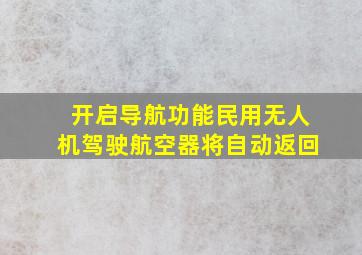 开启导航功能民用无人机驾驶航空器将自动返回